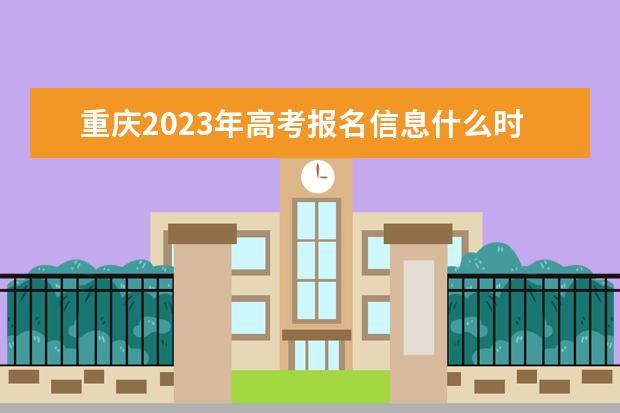 重庆2023年高考报名信息什么时